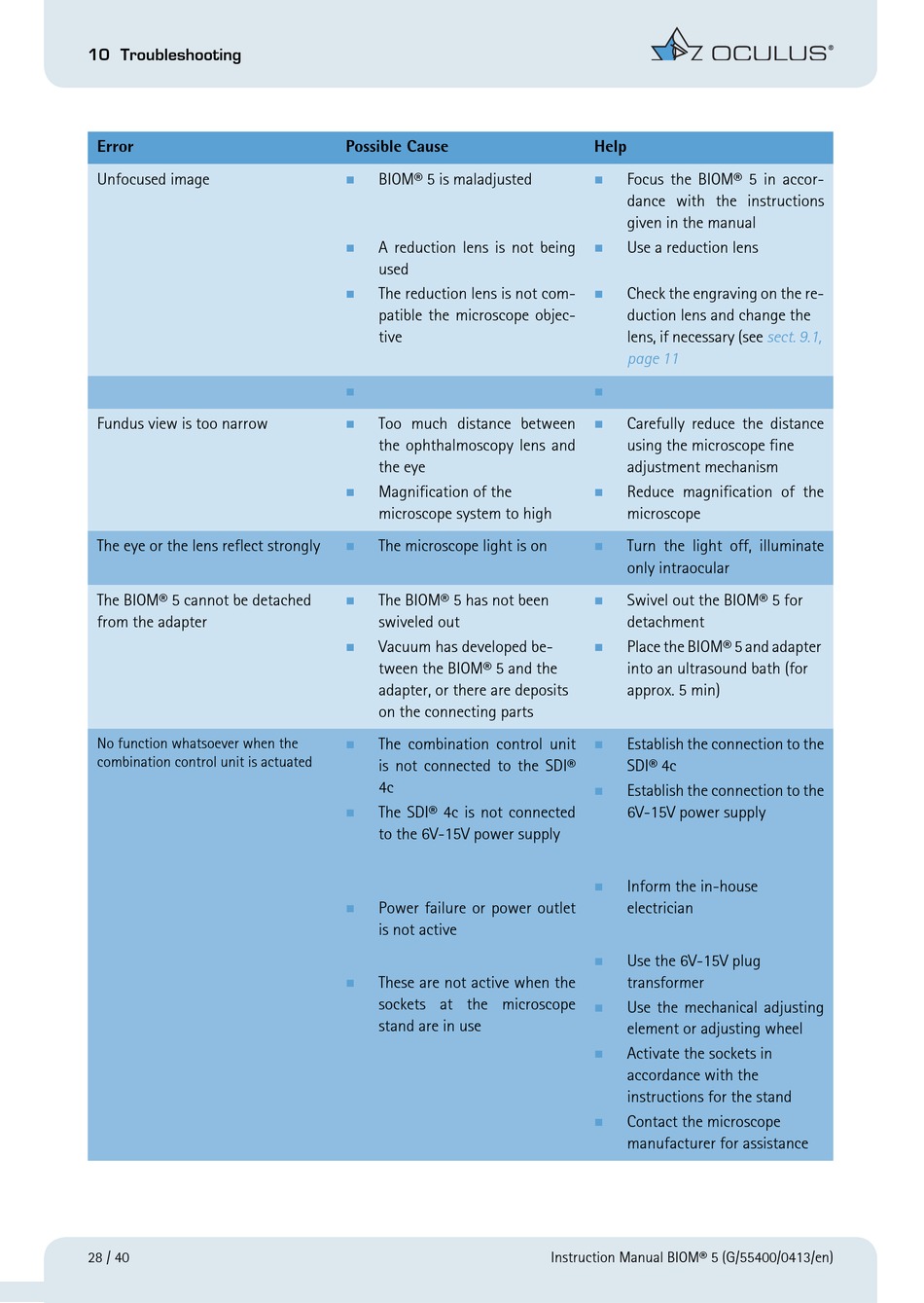 10 Troubleshooting

OCULUS®

| Error | Possible Cause | Help |
|---|---|---|
| Unfocused image | ■ BIOM® 5 is maladjusted<br>■ A reduction lens is not being used<br>■ The reduction lens is not compatible the microscope objective | ■ Focus the BIOM® 5 in accordance with the instructions given in the manual<br>■ Use a reduction lens<br>■ Check the engraving on the reduction lens and change the lens, if necessary (see sect. 9.1, page 11 |
| | ■ | ■ |
| Fundus view is too narrow | ■ Too much distance between the ophthalmoscopy lens and the eye<br>■ Magnification of the microscope system to high | ■ Carefully reduce the distance using the microscope fine adjustment mechanism<br>■ Reduce magnification of the microscope |
| The eye or the lens reflect strongly | ■ The microscope light is on | ■ Turn the light off, illuminate only intraocular |
| The BIOM® 5 cannot be detached from the adapter | ■ The BIOM® 5 has not been swiveled out<br>■ Vacuum has developed between the BIOM® 5 and the adapter, or there are deposits on the connecting parts | ■ Swivel out the BIOM® 5 for detachment<br>■ Place the BIOM® 5 and adapter into an ultrasound bath (for approx. 5 min) |
| No function whatsoever when the combination control unit is actuated | ■ The combination control unit is not connected to the SDI® 4c<br>■ The SDI® 4c is not connected to the 6V-15V power supply<br>■ Power failure or power outlet is not active<br>■ These are not active when the sockets at the microscope stand are in use | ■ Establish the connection to the SDI® 4c<br>■ Establish the connection to the 6V-15V power supply<br>■ Inform the in-house electrician<br>■ Use the 6V-15V plug transformer<br>■ Use the mechanical adjusting element or adjusting wheel<br>■ Activate the sockets in accordance with the instructions for the stand<br>■ Contact the microscope manufacturer for assistance |

28 / 40

Instruction Manual BIOM® 5 (G/55400/0413/en)